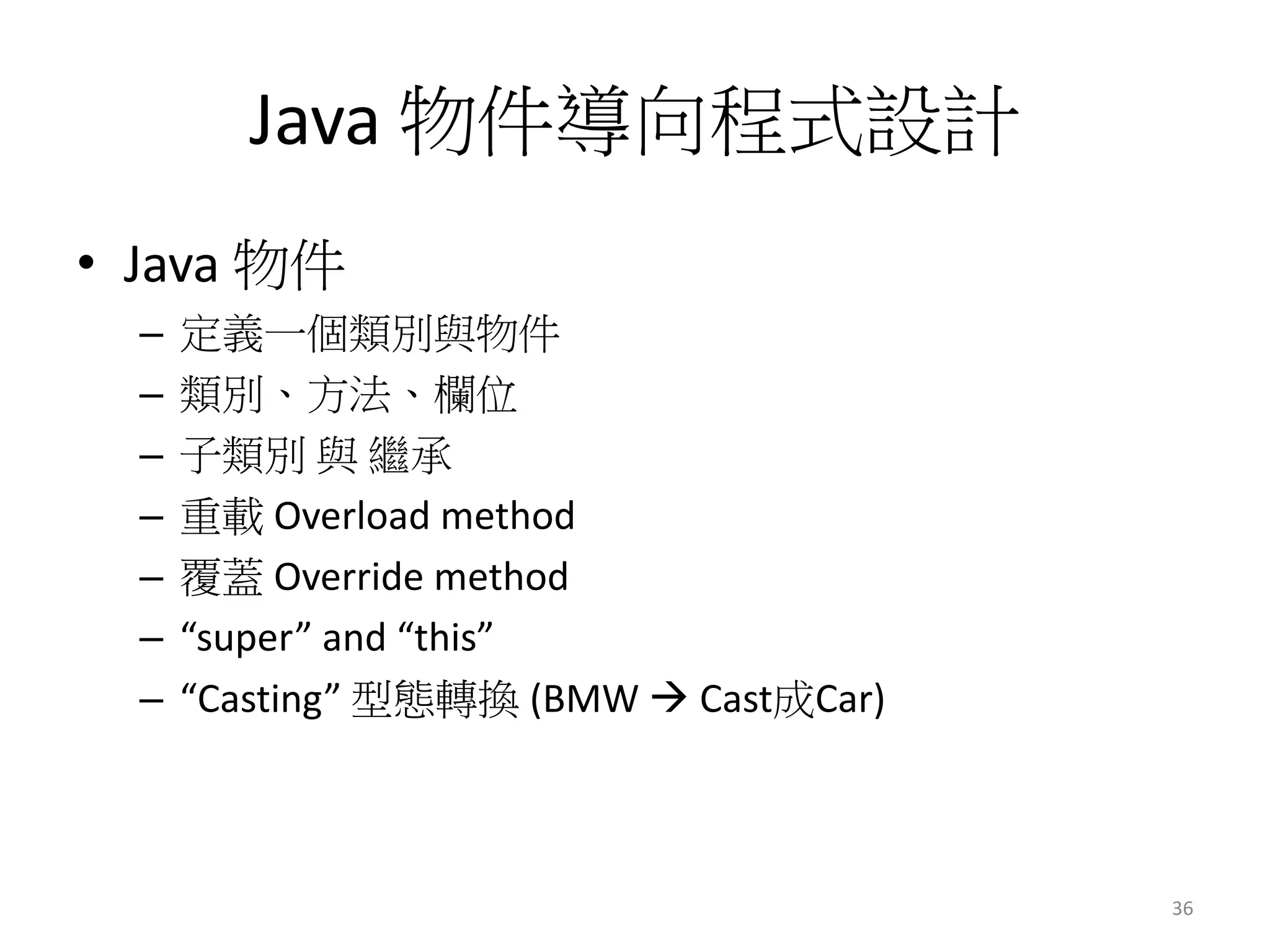 Java 物件導向程式設計

• Java 物件
  – 定義一個類別與物件
  – 類別、方法、欄位
  – 子類別 與 繼承
  – 重載 Overload method
  – 覆蓋 Override method
  – “super” and “this”
  – “Casting” 型態轉換 (BMW → Cast成Car)

36